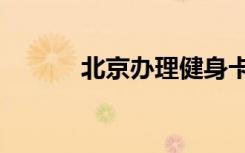 北京办理健身卡